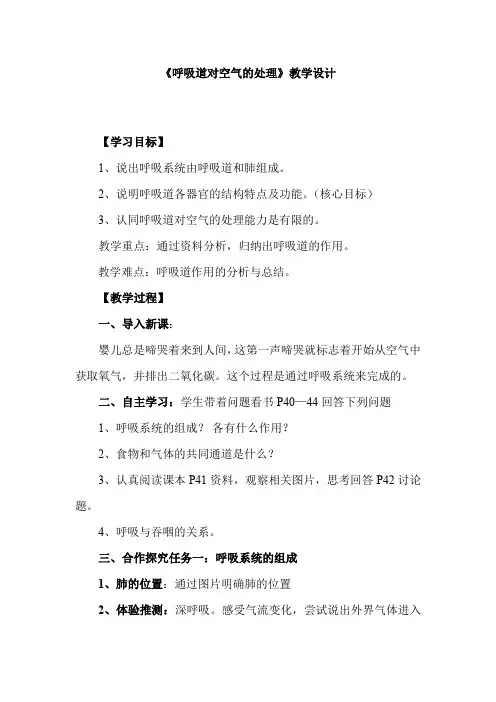 《呼吸道对空气的处理》教学设计

【学习目标】

1、说出呼吸系统由呼吸道和肺组成。

2、说明呼吸道各器官的结构特点及功能。（核心目标）

3、认同呼吸道对空气的处理能力是有限的。

教学重点：通过资料分析，归纳出呼吸道的作用。

教学难点：呼吸道作用的分析与总结。

【教学过程】

一、导入新课：

婴儿总是啼哭着来到人间，这第一声啼哭就标志着开始从空气中获取氧气，并排出二氧化碳。这个过程是通过呼吸系统来完成的。

二、自主学习：学生带着问题看书 P40—44 回答下列问题

1、呼吸系统的组成？ 各有什么作用？

2、食物和气体的共同通道是什么？

3、认真阅读课本 P41 资料，观察相关图片，思考回答 P42 讨论题。

4、呼吸与吞咽的关系。

三、合作探究任务一：呼吸系统的组成

1、肺的位置：通过图片明确肺的位置

2、体验推测：深呼吸。感受气流变化，尝试说出外界气体进入